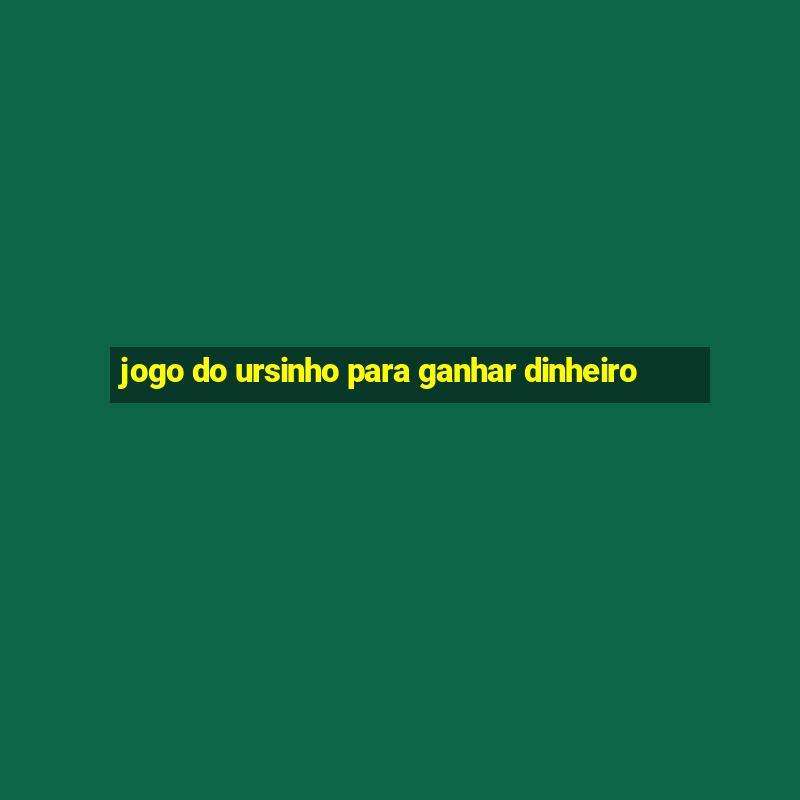 jogo do ursinho para ganhar dinheiro